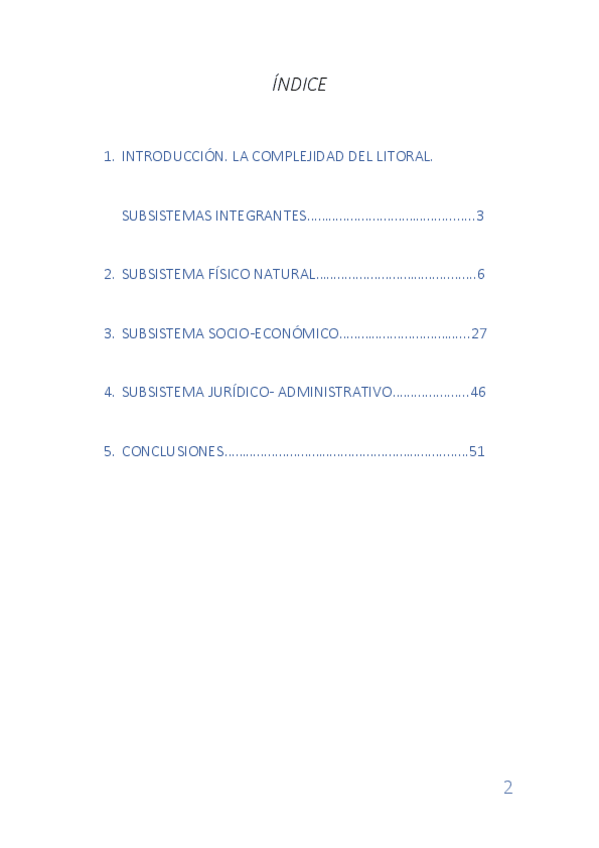 ÍNDICE

1. INTRODUCCIÓN. LA COMPLEJIDAD DEL LITORAL.

SUBSISTEMAS INTEGRANTES 3

2. SUBSISTEMA FÍSICO NATURAL 6

3. SUBSISTEMA SOCIO-ECONÓMICO 27

4. SUBSISTEMA JURÍDICO- ADMINISTRATIVO 46

5. CONCLUSIONES 51

2